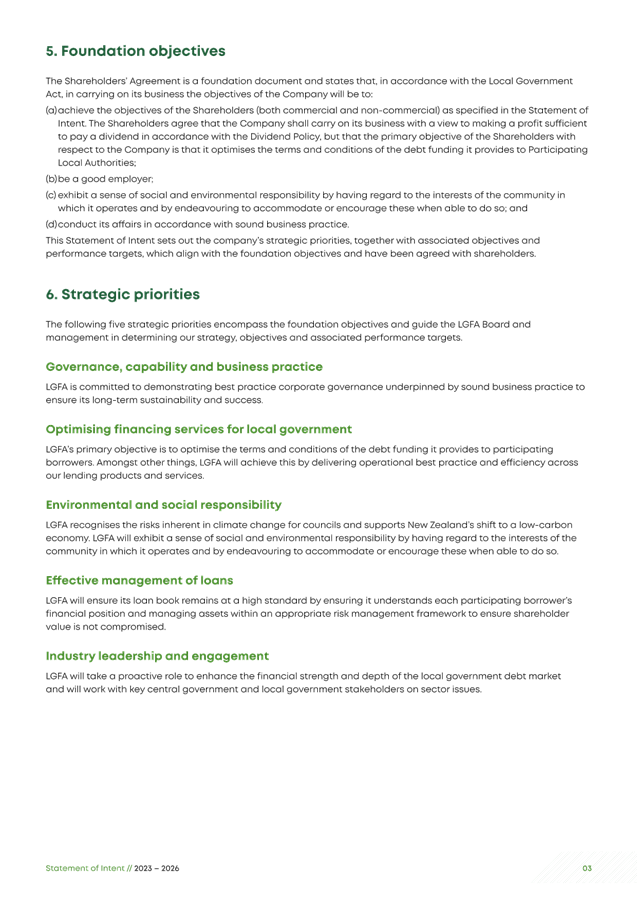 5. Foundation objectives

The Shareholders' Agreement is a foundation document and states that, in accordance with the Local Government Act, in carrying on its business the objectives of the Company will be to:

(a) achieve the objectives of the Shareholders (both commercial and non-commercial) as specified in the Statement of Intent. The Shareholders agree that the Company shall carry on its business with a view to making a profit sufficient to pay a dividend in accordance with the Dividend Policy, but that the primary objective of the Shareholders with respect to the Company is that it optimises the terms and conditions of the debt funding it provides to Participating Local Authorities;

(b) be a good employer;

(c) exhibit a sense of social and environmental responsibility by having regard to the interests of the community in which it operates and by endeavouring to accommodate or encourage these when able to do so; and

(d) conduct its affairs in accordance with sound business practice.

This Statement of Intent sets out the company's strategic priorities, together with associated objectives and performance targets, which align with the foundation objectives and have been agreed with shareholders.

6. Strategic priorities

The following five strategic priorities encompass the foundation objectives and guide the LGFA Board and management in determining our strategy, objectives and associated performance targets.

Governance, capability and business practice

LGFA is committed to demonstrating best practice corporate governance underpinned by sound business practice to ensure its long-term sustainability and success.

Optimising financing services for local government

LGFA's primary objective is to optimise the terms and conditions of the debt funding it provides to participating borrowers. Amongst other things, LGFA will achieve this by delivering operational best practice and efficiency across our lending products and services.

Environmental and social responsibility

LGFA recognises the risks inherent in climate change for councils and supports New Zealand's shift to a low-carbon economy. LGFA will exhibit a sense of social and environmental responsibility by having regard to the interests of the community in which it operates and by endeavouring to accommodate or encourage these when able to do so.

Effective management of loans

LGFA will ensure its loan book remains at a high standard by ensuring it understands each participating borrower's financial position and managing assets within an appropriate risk management framework to ensure shareholder value is not compromised.

Industry leadership and engagement

LGFA will take a proactive role to enhance the financial strength and depth of the local government debt market and will work with key central government and local government stakeholders on sector issues.

Statement of Intent // 2023 – 2026

03